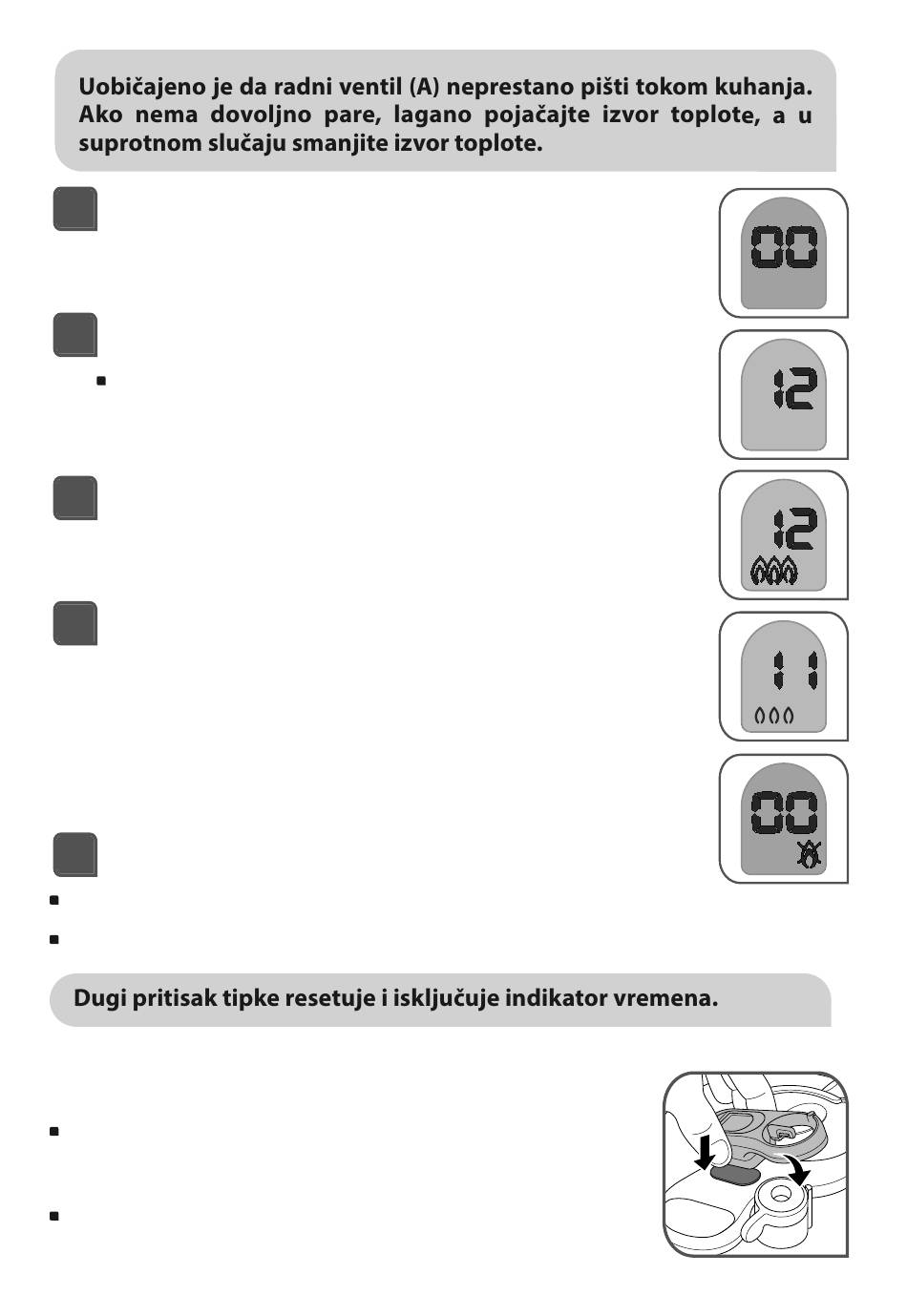 Uobičajeno je da radni ventil (A) neprestano pišti tokom kuhanja. Ako nema dovoljno pare, lagano pojačajte izvor toplote, a u suprotnom slučaju smanjite izvor toplote.

00

12

12

11

00

Dugi pritisak tipke resetuje i isključuje indikator vremena.